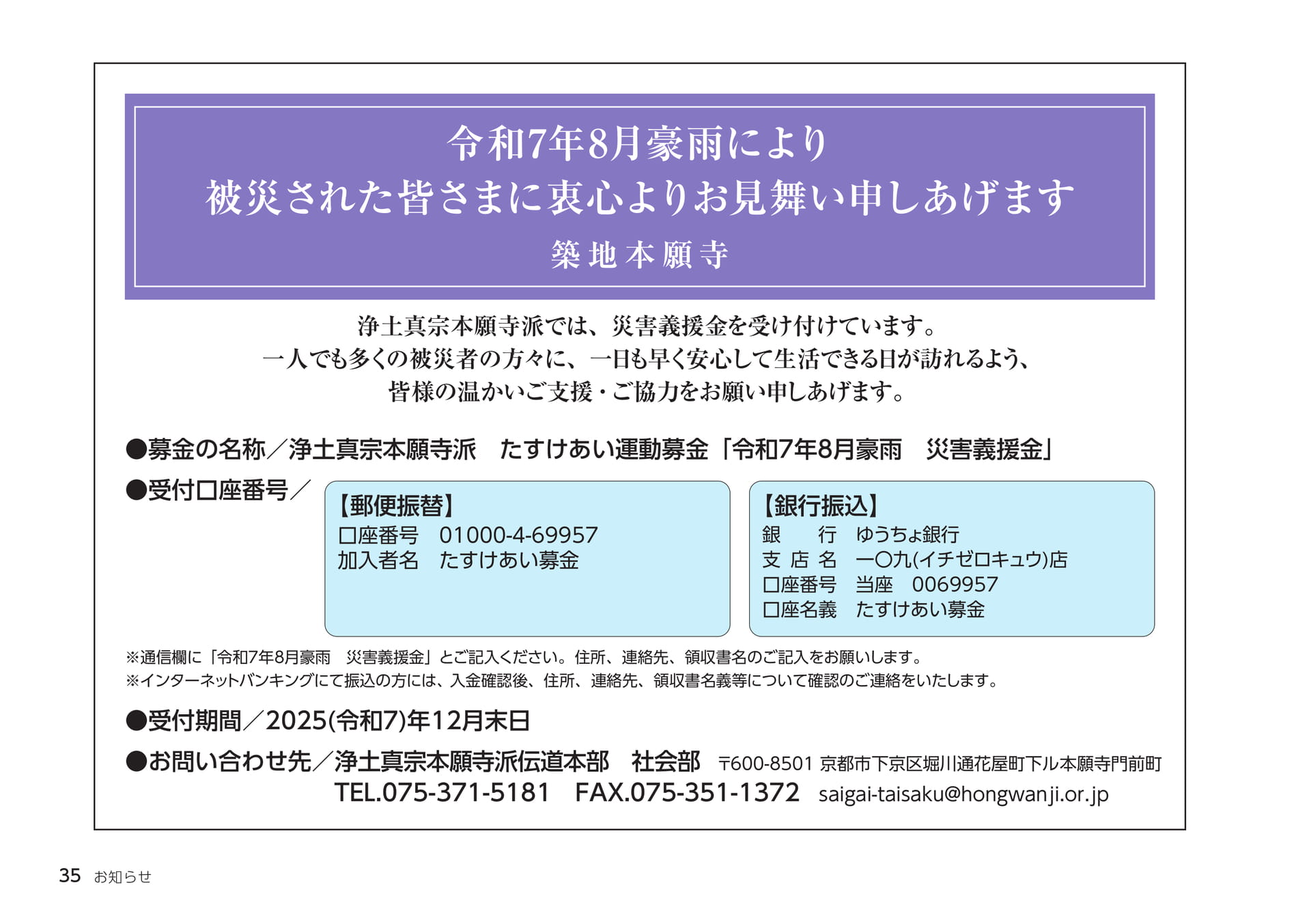 令和7年8月豪雨により
被災された皆さまに衷心よりお見舞い申しあげます

築地本願寺

浄土真宗本願寺派では、災害義援金を受け付けています。
一人でも多くの被災者の方々に、一日も早く安心して生活できる日が訪れるよう、
皆様の温かいご支援・ご協力をお願い申しあげます。

●募金の名称／浄土真宗本願寺派　たすけあい運動募金「令和7年8月豪雨　災害義援金」

●受付口座番号／

【郵便振替】
口座番号　01000-4-69957
加入者名　たすけあい募金

【銀行振込】
銀　　行　ゆうちょ銀行
支 店 名　一〇九(イチゼロキュウ)店
口座番号　当座　0069957
口座名義　たすけあい募金

※通信欄に「令和7年8月豪雨　災害義援金」とご記入ください。住所、連絡先、領収書名のご記入をお願いします。
※インターネットバンキングにて振込の方には、入金確認後、住所、連絡先、領収書名義等について確認のご連絡をいたします。

●受付期間／2025(令和7)年12月末日

●お問い合わせ先／浄土真宗本願寺派伝道本部　社会部　〒600-8501 京都市下京区堀川通花屋町下ル本願寺門前町
TEL.075-371-5181　FAX.075-351-1372　saigai-taisaku@hongwanji.or.jp

35 お知らせ